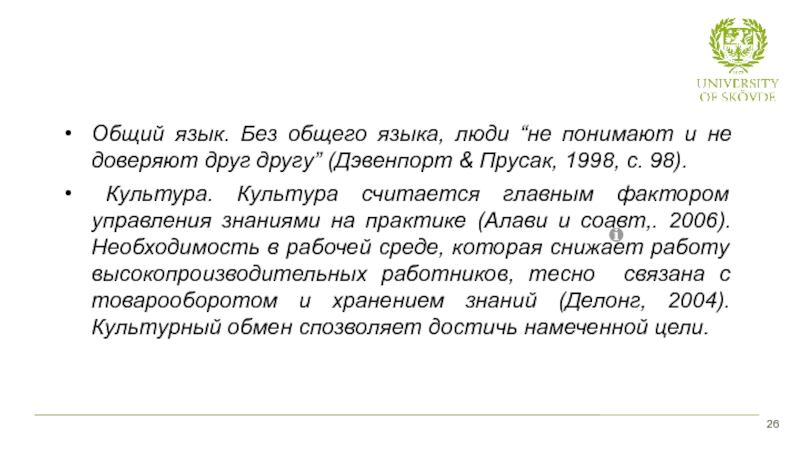 UNIVERSITY OF SKÖVDE

• Общий язык. Без общего языка, люди “не понимают и не доверяют друг другу” (Дэвенпорт & Прусак, 1998, с. 98).

• Культура. Культура считается главным фактором управления знаниями на практике (Алави и соавт,. 2006). Необходимость в рабочей среде, которая снижает работу высокопроизводительных работников, тесно связана с товарооборотом и хранением знаний (Делонг, 2004). Культурный обмен спозволяет достичь намеченной цели.

26